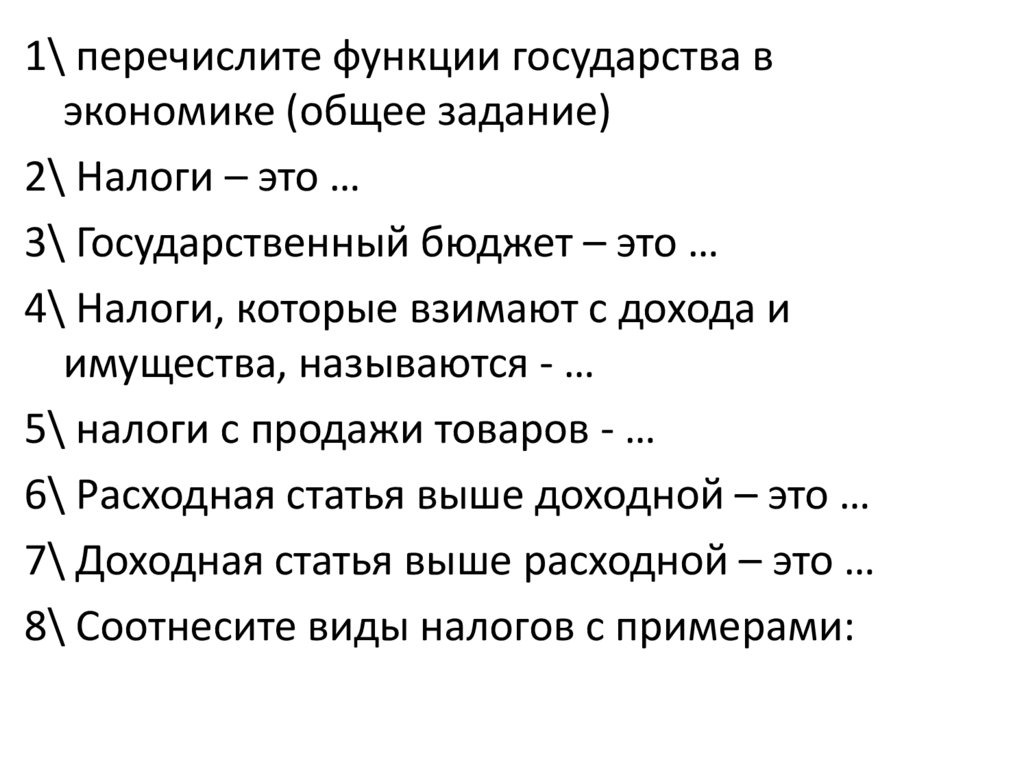 1\ перечислите функции государства в экономике (общее задание)

2\ Налоги – это …

3\ Государственный бюджет – это …

4\ Налоги, которые взимают с дохода и имущества, называются - …

5\ налоги с продажи товаров - …

6\ Расходная статья выше доходной – это …

7\ Доходная статья выше расходной – это …

8\ Соотнесите виды налогов с примерами: